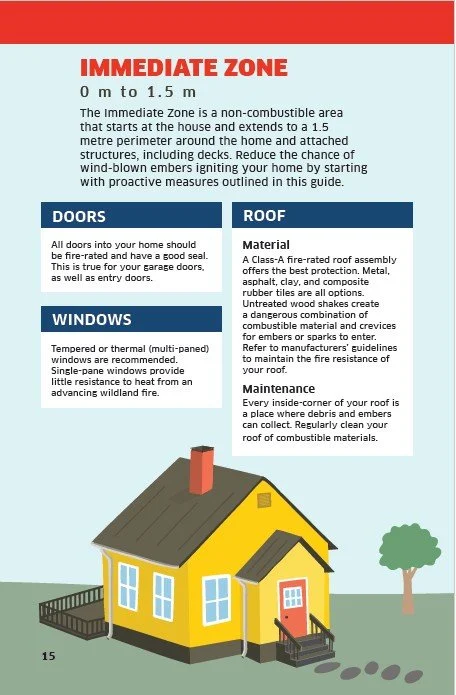 IMMEDIATE ZONE

0 m to 1.5 m

The Immediate Zone is a non-combustible area that starts at the house and extends to a 1.5 metre perimeter around the home and attached structures, including decks. Reduce the chance of wind-blown embers igniting your home by starting with proactive measures outlined in this guide.

DOORS

All doors into your home should be fire-rated and have a good seal. This is true for your garage doors, as well as entry doors.

WINDOWS

Tempered or thermal (multi-paned) windows are recommended. Single-pane windows provide little resistance to heat from an advancing wildland fire.

ROOF

Material

A Class-A fire-rated roof assembly offers the best protection. Metal, asphalt, clay, and composite rubber tiles are all options. Untreated wood shakes create a dangerous combination of combustible material and crevices for embers or sparks to enter. Refer to manufacturers' guidelines to maintain the fire resistance of your roof.

Maintenance

Every inside-corner of your roof is a place where debris and embers can collect. Regularly clean your roof of combustible materials.

15